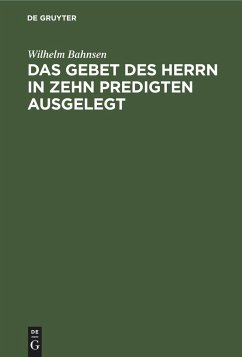 DE GRUYTER

Wilhelm Bahnsen

DAS GEBET DES HERRN IN ZEHN PREDIGTEN AUSGELEGT

DE
G